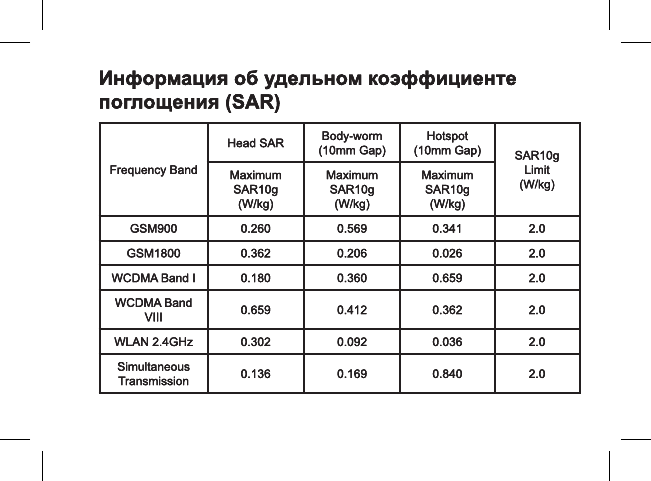 Информация об удельном коэффициенте поглощения (SAR)

| Frequency Band | Head SAR | Body-worm (10mm Gap) | Hotspot (10mm Gap) | SAR10g Limit (W/kg) |
|---|---|---|---|---|
| | Maximum SAR10g (W/kg) | Maximum SAR10g (W/kg) | Maximum SAR10g (W/kg) | |
| GSM900 | 0.260 | 0.569 | 0.341 | 2.0 |
| GSM1800 | 0.362 | 0.206 | 0.026 | 2.0 |
| WCDMA Band I | 0.180 | 0.360 | 0.659 | 2.0 |
| WCDMA Band VIII | 0.659 | 0.412 | 0.362 | 2.0 |
| WLAN 2.4GHz | 0.302 | 0.092 | 0.036 | 2.0 |
| Simultaneous Transmission | 0.136 | 0.169 | 0.840 | 2.0 |